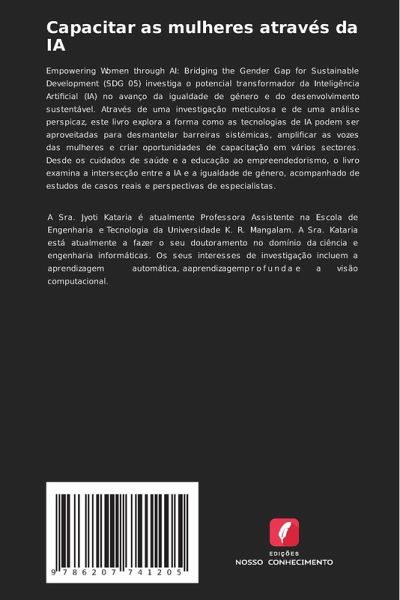 Capacitar as mulheres através da IA

Empowering Women through AI: Bridging the Gender Gap for Sustainable Development (SDG 05) investiga o potencial transformador da Inteligência Artificial (IA) no avanço da igualdade de género e do desenvolvimento sustentável. Através de uma investigação meticulosa e de uma análise perspicaz, este livro explora a forma como as tecnologias de IA podem ser aproveitadas para desmantelar barreiras sistémicas, amplificar as vozes das mulheres e criar oportunidades de capacitação em vários sectores. Desde os cuidados de saúde e a educação ao empreendedorismo, o livro examina a intersecção entre a IA e a igualdade de género, acompanhado de estudos de casos reais e perspectivas de especialistas.

A Sra. Jyoti Kataria é atualmente Professora Assistente na Escola de Engenharia e Tecnologia da Universidade K. R. Mangalam. A Sra. Kataria está atualmente a fazer o seu doutoramento no domínio da ciência e engenharia informáticas. Os seus interesses de investigação incluem a aprendizagem automática, aaprendizagemprofundae a visão computacional.

9 786207 741205

EDIÇÕES
NOSSO CONHECIMENTO